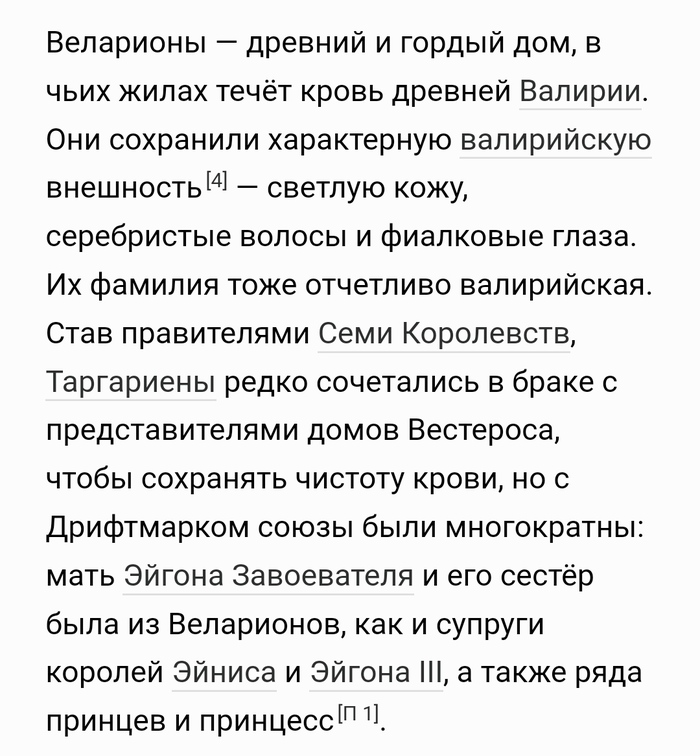 Веларионы — древний и гордый дом, в чьих жилах течёт кровь древней Валирии. Они сохранили характерную валирийскую внешность[4] — светлую кожу, серебристые волосы и фиалковые глаза. Их фамилия тоже отчетливо валирийская. Став правителями Семи Королевств, Таргариены редко сочетались в браке с представителями домов Вестероса, чтобы сохранять чистоту крови, но с Дрифтмарком союзы были многократны: мать Эйгона Завоевателя и его сестёр была из Веларионов, как и супруги королей Эйниса и Эйгона III, а также ряда принцев и принцесс[П 1].